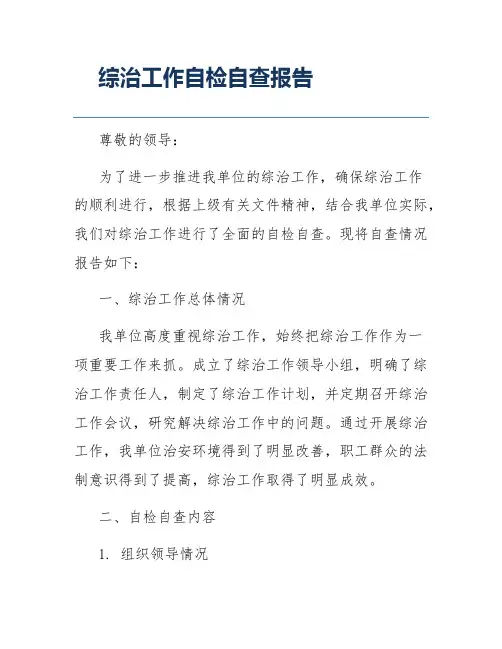 综治工作自检自查报告

尊敬的领导：

为了进一步推进我单位的综治工作，确保综治工作的顺利进行，根据上级有关文件精神，结合我单位实际，我们对综治工作进行了全面的自检自查。现将自查情况报告如下：

一、综治工作总体情况

我单位高度重视综治工作，始终把综治工作作为一项重要工作来抓。成立了综治工作领导小组，明确了综治工作责任人，制定了综治工作计划，并定期召开综治工作会议，研究解决综治工作中的问题。通过开展综治工作，我单位治安环境得到了明显改善，职工群众的法制意识得到了提高，综治工作取得了明显成效。

二、自检自查内容

1. 组织领导情况